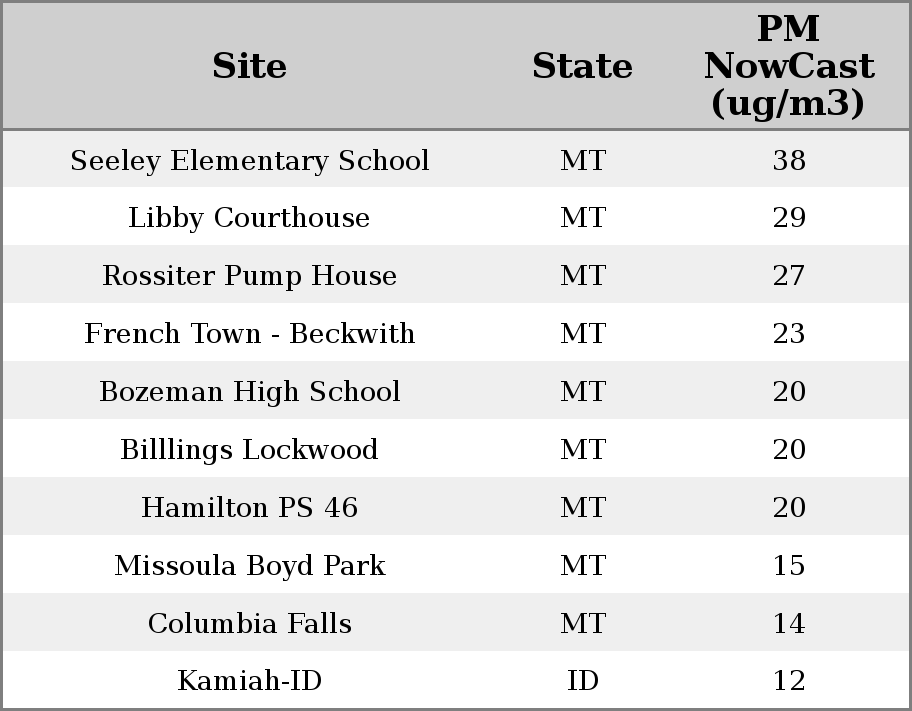 | Site | State | PM NowCast (ug/m3) |
|---|---|---|
| Seeley Elementary School | MT | 38 |
| Libby Courthouse | MT | 29 |
| Rossiter Pump House | MT | 27 |
| French Town - Beckwith | MT | 23 |
| Bozeman High School | MT | 20 |
| Billlings Lockwood | MT | 20 |
| Hamilton PS 46 | MT | 20 |
| Missoula Boyd Park | MT | 15 |
| Columbia Falls | MT | 14 |
| Kamiah-ID | ID | 12 |